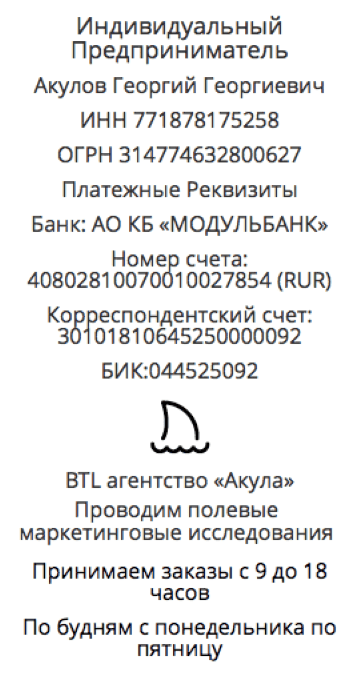 Индивидуальный Предприниматель

Акулов Георгий Георгиевич

ИНН 771878175258

ОГРН 314774632800627

Платежные Реквизиты

Банк: АО КБ «МОДУЛЬБАНК»

Номер счета: 40802810070010027854 (RUR)

Корреспондентский счет: 30101810645250000092

БИК:044525092

BTL агентство «Акула»

Проводим полевые маркетинговые исследования

Принимаем заказы с 9 до 18 часов

По будням с понедельника по пятницу